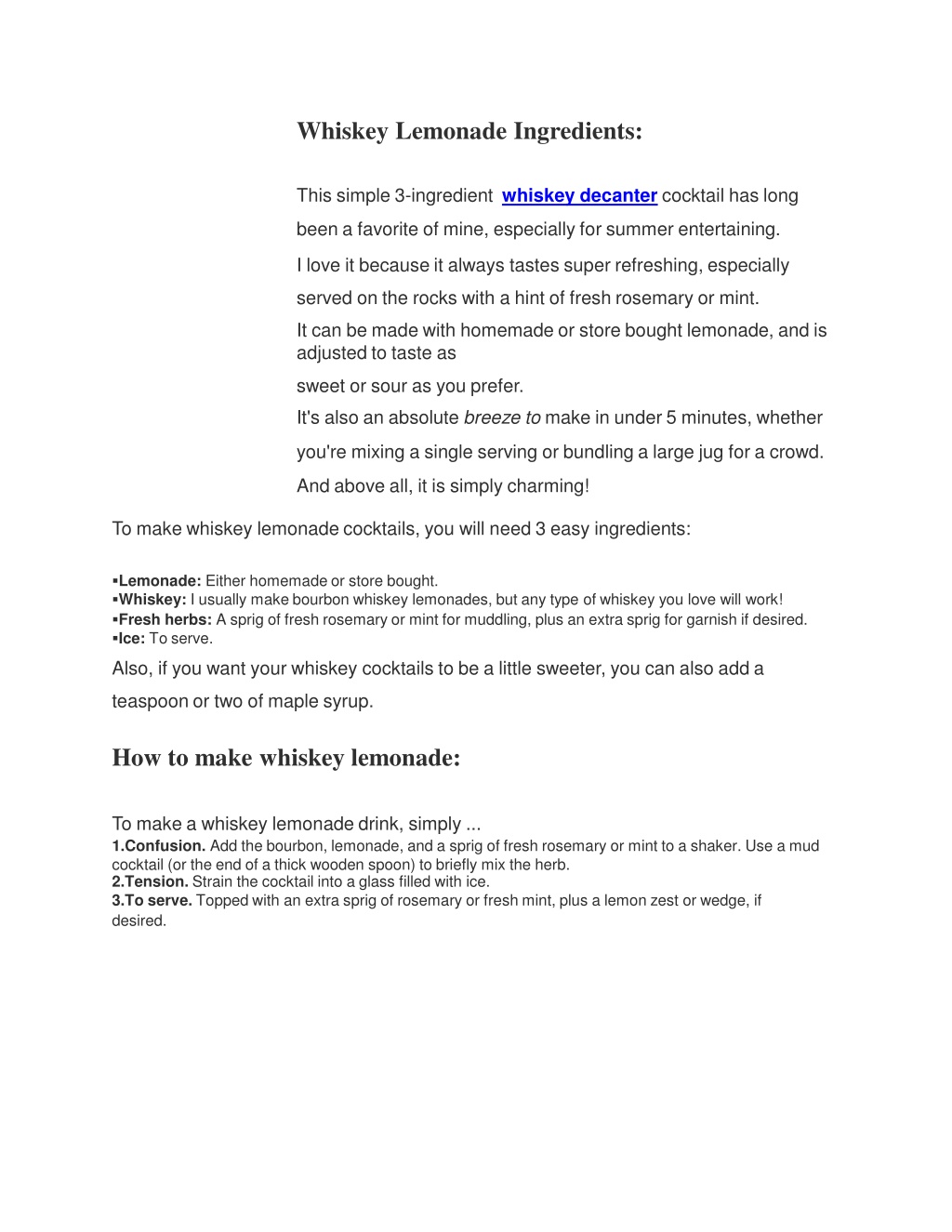 Whiskey Lemonade Ingredients:

This simple 3-ingredient whiskey decanter cocktail has long been a favorite of mine, especially for summer entertaining.

I love it because it always tastes super refreshing, especially served on the rocks with a hint of fresh rosemary or mint.

It can be made with homemade or store bought lemonade, and is adjusted to taste as

sweet or sour as you prefer.

It's also an absolute breeze to make in under 5 minutes, whether you're mixing a single serving or bundling a large jug for a crowd.

And above all, it is simply charming!

To make whiskey lemonade cocktails, you will need 3 easy ingredients:

▪Lemonade: Either homemade or store bought.
▪Whiskey: I usually make bourbon whiskey lemonades, but any type of whiskey you love will work!
▪Fresh herbs: A sprig of fresh rosemary or mint for muddling, plus an extra sprig for garnish if desired.
▪Ice: To serve.

Also, if you want your whiskey cocktails to be a little sweeter, you can also add a teaspoon or two of maple syrup.

How to make whiskey lemonade:

To make a whiskey lemonade drink, simply ...
1.Confusion. Add the bourbon, lemonade, and a sprig of fresh rosemary or mint to a shaker. Use a mud cocktail (or the end of a thick wooden spoon) to briefly mix the herb.
2.Tension. Strain the cocktail into a glass filled with ice.
3.To serve. Topped with an extra sprig of rosemary or fresh mint, plus a lemon zest or wedge, if desired.